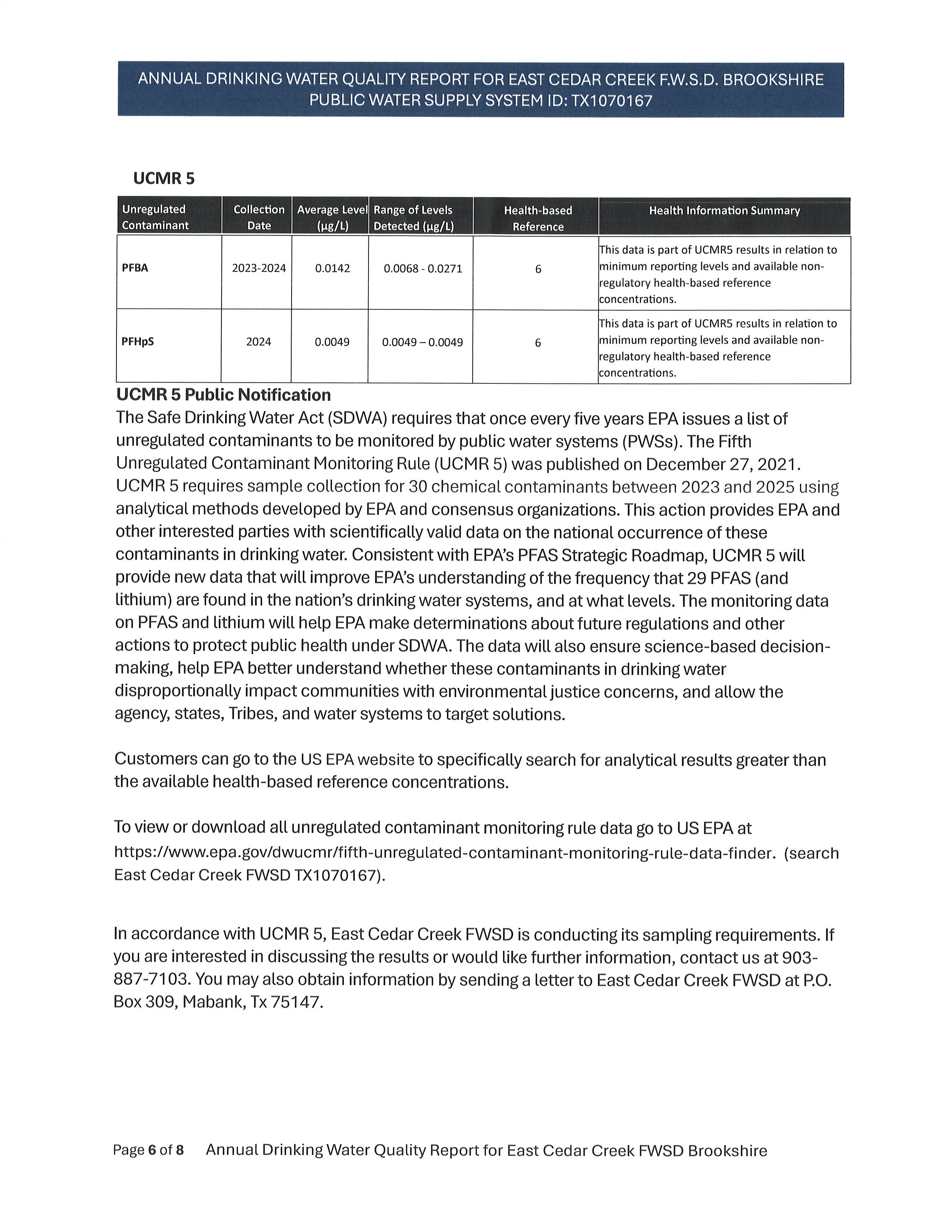 ANNUAL DRINKING WATER QUALITY REPORT FOR EAST CEDAR CREEK F.W.S.D. BROOKSHIRE PUBLIC WATER SUPPLY SYSTEM ID: TX1070167

UCMR 5

| Unregulated Contaminant | Collection Date | Average Level (µg/L) | Range of Levels Detected (µg/L) | Health-based Reference | Health Information Summary |
|---|---|---|---|---|---|
| PFBA | 2023-2024 | 0.0142 | 0.0068 - 0.0271 | 6 | This data is part of UCMR5 results in relation to minimum reporting levels and available non-regulatory health-based reference concentrations. |
| PFHpS | 2024 | 0.0049 | 0.0049 – 0.0049 | 6 | This data is part of UCMR5 results in relation to minimum reporting levels and available non-regulatory health-based reference concentrations. |

UCMR 5 Public Notification

The Safe Drinking Water Act (SDWA) requires that once every five years EPA issues a list of unregulated contaminants to be monitored by public water systems (PWSs). The Fifth Unregulated Contaminant Monitoring Rule (UCMR 5) was published on December 27, 2021. UCMR 5 requires sample collection for 30 chemical contaminants between 2023 and 2025 using analytical methods developed by EPA and consensus organizations. This action provides EPA and other interested parties with scientifically valid data on the national occurrence of these contaminants in drinking water. Consistent with EPA's PFAS Strategic Roadmap, UCMR 5 will provide new data that will improve EPA's understanding of the frequency that 29 PFAS (and lithium) are found in the nation's drinking water systems, and at what levels. The monitoring data on PFAS and lithium will help EPA make determinations about future regulations and other actions to protect public health under SDWA. The data will also ensure science-based decision-making, help EPA better understand whether these contaminants in drinking water disproportionally impact communities with environmental justice concerns, and allow the agency, states, Tribes, and water systems to target solutions.

Customers can go to the US EPA website to specifically search for analytical results greater than the available health-based reference concentrations.

To view or download all unregulated contaminant monitoring rule data go to US EPA at https://www.epa.gov/dwucmr/fifth-unregulated-contaminant-monitoring-rule-data-finder. (search East Cedar Creek FWSD TX1070167).

In accordance with UCMR 5, East Cedar Creek FWSD is conducting its sampling requirements. If you are interested in discussing the results or would like further information, contact us at 903-887-7103. You may also obtain information by sending a letter to East Cedar Creek FWSD at P.O. Box 309, Mabank, Tx 75147.

Page 6 of 8 Annual Drinking Water Quality Report for East Cedar Creek FWSD Brookshire